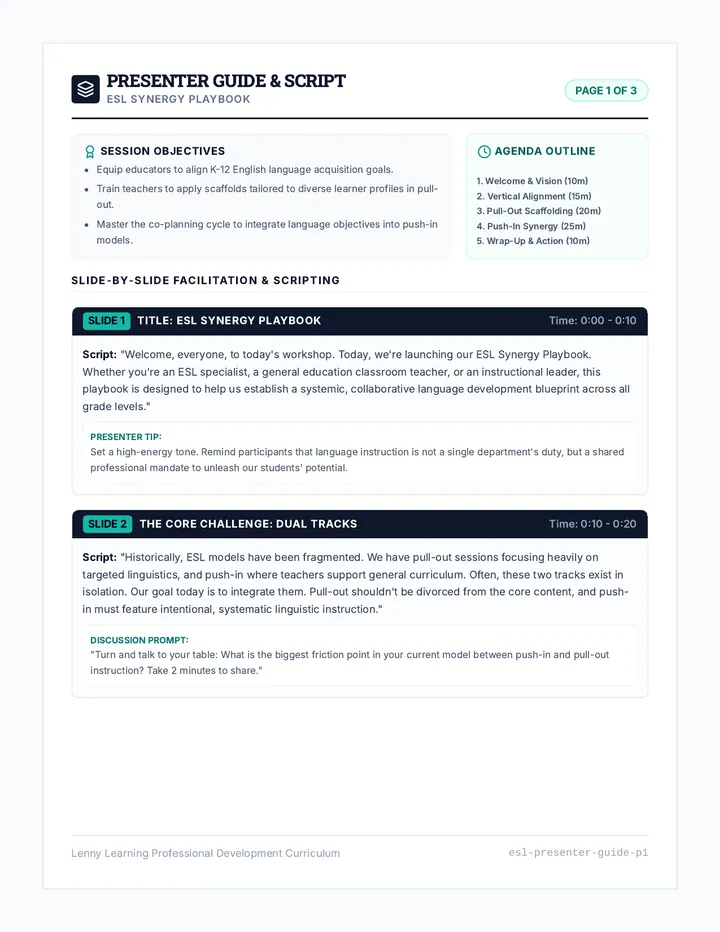 PRESENTER GUIDE & SCRIPT
ESL SYNERGY PLAYBOOK

PAGE 1 OF 3

SESSION OBJECTIVES

• Equip educators to align K-12 English language acquisition goals.
• Train teachers to apply scaffolds tailored to diverse learner profiles in pull-out.
• Master the co-planning cycle to integrate language objectives into push-in models.

AGENDA OUTLINE

1. Welcome & Vision (10m)
2. Vertical Alignment (15m)
3. Pull-Out Scaffolding (20m)
4. Push-In Synergy (25m)
5. Wrap-Up & Action (10m)

SLIDE-BY-SLIDE FACILITATION & SCRIPTING

SLIDE 1 TITLE: ESL SYNERGY PLAYBOOK Time: 0:00 - 0:10

Script: "Welcome, everyone, to today's workshop. Today, we're launching our ESL Synergy Playbook. Whether you're an ESL specialist, a general education classroom teacher, or an instructional leader, this playbook is designed to help us establish a systemic, collaborative language development blueprint across all grade levels."

PRESENTER TIP:
Set a high-energy tone. Remind participants that language instruction is not a single department's duty, but a shared professional mandate to unleash our students' potential.

SLIDE 2 THE CORE CHALLENGE: DUAL TRACKS Time: 0:10 - 0:20

Script: "Historically, ESL models have been fragmented. We have pull-out sessions focusing heavily on targeted linguistics, and push-in where teachers support general curriculum. Often, these two tracks exist in isolation. Our goal today is to integrate them. Pull-out shouldn't be divorced from the core content, and push-in must feature intentional, systematic linguistic instruction."

DISCUSSION PROMPT:
"Turn and talk to your table: What is the biggest friction point in your current model between push-in and pull-out instruction? Take 2 minutes to share."

Lenny Learning Professional Development Curriculum esl-presenter-guide-p1